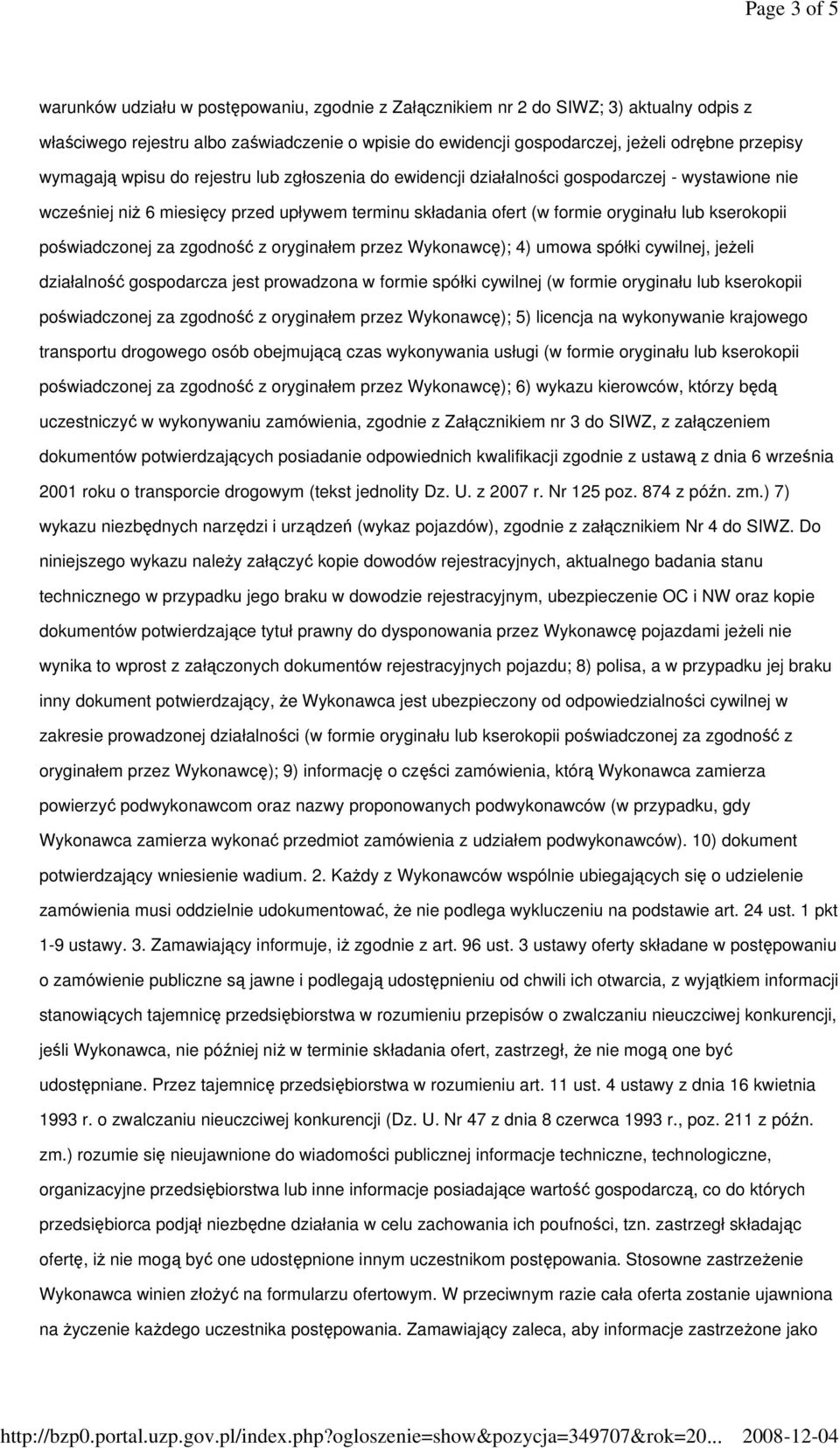 Page 3 of 5

warunków udziału w postępowaniu, zgodnie z Załącznikiem nr 2 do SIWZ; 3) aktualny odpis z właściwego rejestru albo zaświadczenie o wpisie do ewidencji gospodarczej, jeżeli odrębne przepisy wymagają wpisu do rejestru lub zgłoszenia do ewidencji działalności gospodarczej - wystawione nie wcześniej niż 6 miesięcy przed upływem terminu składania ofert (w formie oryginału lub kserokopii poświadczonej za zgodność z oryginałem przez Wykonawcę); 4) umowa spółki cywilnej, jeżeli działalność gospodarcza jest prowadzona w formie spółki cywilnej (w formie oryginału lub kserokopii poświadczonej za zgodność z oryginałem przez Wykonawcę); 5) licencja na wykonywanie krajowego transportu drogowego osób obejmującą czas wykonywania usługi (w formie oryginału lub kserokopii poświadczonej za zgodność z oryginałem przez Wykonawcę); 6) wykazu kierowców, którzy będą uczestniczyć w wykonywaniu zamówienia, zgodnie z Załącznikiem nr 3 do SIWZ, z załączeniem dokumentów potwierdzających posiadanie odpowiednich kwalifikacji zgodnie z ustawą z dnia 6 września 2001 roku o transporcie drogowym (tekst jednolity Dz. U. z 2007 r. Nr 125 poz. 874 z późn. zm.) 7) wykazu niezbędnych narzędzi i urządzeń (wykaz pojazdów), zgodnie z załącznikiem Nr 4 do SIWZ. Do niniejszego wykazu należy załączyć kopie dowodów rejestracyjnych, aktualnego badania stanu technicznego w przypadku jego braku w dowodzie rejestracyjnym, ubezpieczenie OC i NW oraz kopie dokumentów potwierdzające tytuł prawny do dysponowania przez Wykonawcę pojazdami jeżeli nie wynika to wprost z załączonych dokumentów rejestracyjnych pojazdu; 8) polisa, a w przypadku jej braku inny dokument potwierdzający, że Wykonawca jest ubezpieczony od odpowiedzialności cywilnej w zakresie prowadzonej działalności (w formie oryginału lub kserokopii poświadczonej za zgodność z oryginałem przez Wykonawcę); 9) informację o części zamówienia, którą Wykonawca zamierza powierzyć podwykonawcom oraz nazwy proponowanych podwykonawców (w przypadku, gdy Wykonawca zamierza wykonać przedmiot zamówienia z udziałem podwykonawców). 10) dokument potwierdzający wniesienie wadium. 2. Każdy z Wykonawców wspólnie ubiegających się o udzielenie zamówienia musi oddzielnie udokumentować, że nie podlega wykluczeniu na podstawie art. 24 ust. 1 pkt 1-9 ustawy. 3. Zamawiający informuje, iż zgodnie z art. 96 ust. 3 ustawy oferty składane w postępowaniu o zamówienie publiczne są jawne i podlegają udostępnieniu od chwili ich otwarcia, z wyjątkiem informacji stanowiących tajemnicę przedsiębiorstwa w rozumieniu przepisów o zwalczaniu nieuczciwej konkurencji, jeśli Wykonawca, nie później niż w terminie składania ofert, zastrzegł, że nie mogą one być udostępniane. Przez tajemnicę przedsiębiorstwa w rozumieniu art. 11 ust. 4 ustawy z dnia 16 kwietnia 1993 r. o zwalczaniu nieuczciwej konkurencji (Dz. U. Nr 47 z dnia 8 czerwca 1993 r., poz. 211 z późn. zm.) rozumie się nieujawnione do wiadomości publicznej informacje techniczne, technologiczne, organizacyjne przedsiębiorstwa lub inne informacje posiadające wartość gospodarczą, co do których przedsiębiorca podjął niezbędne działania w celu zachowania ich poufności, tzn. zastrzegł składając ofertę, iż nie mogą być one udostępnione innym uczestnikom postępowania. Stosowne zastrzeżenie Wykonawca winien złożyć na formularzu ofertowym. W przeciwnym razie cała oferta zostanie ujawniona na życzenie każdego uczestnika postępowania. Zamawiający zaleca, aby informacje zastrzeżone jako

http://bzp0.portal.uzp.gov.pl/index.php?ogloszenie=show&pozycja=349707&rok=20... 2008-12-04